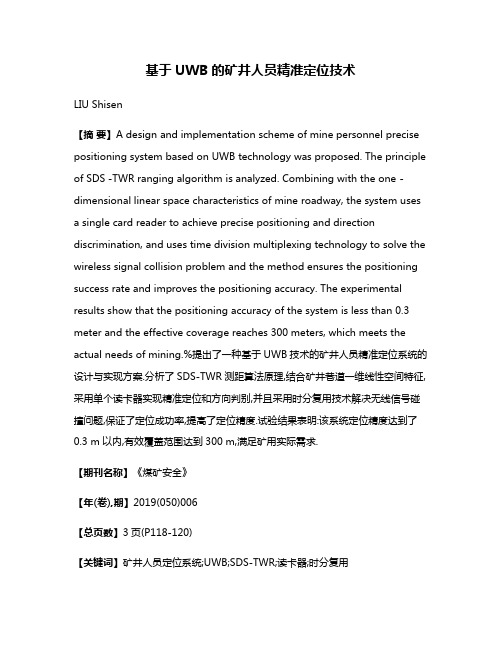 基于 UWB 的矿井人员精准定位技术

LIU Shisen

【摘 要】A design and implementation scheme of mine personnel precise positioning system based on UWB technology was proposed. The principle of SDS -TWR ranging algorithm is analyzed. Combining with the one - dimensional linear space characteristics of mine roadway, the system uses a single card reader to achieve precise positioning and direction discrimination, and uses time division multiplexing technology to solve the wireless signal collision problem and the method ensures the positioning success rate and improves the positioning accuracy. The experimental results show that the positioning accuracy of the system is less than 0.3 meter and the effective coverage reaches 300 meters, which meets the actual needs of mining.%提出了一种基于 UWB 技术的矿井人员精准定位系统的设计与实现方案.分析了 SDS-TWR 测距算法原理,结合矿井巷道一维线性空间特征,采用单个读卡器实现精准定位和方向判别,并且采用时分复用技术解决无线信号碰撞问题,保证了定位成功率,提高了定位精度.试验结果表明:该系统定位精度达到了 0.3 m 以内,有效覆盖范围达到 300 m,满足矿用实际需求.

【期刊名称】《煤矿安全》

【年(卷),期】2019(050)006

【总页数】3 页(P118-120)

【关键词】矿井人员定位系统;UWB;SDS-TWR;读卡器;时分复用